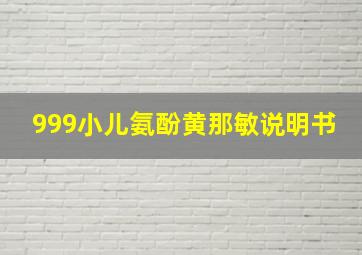 999小儿氨酚黄那敏说明书